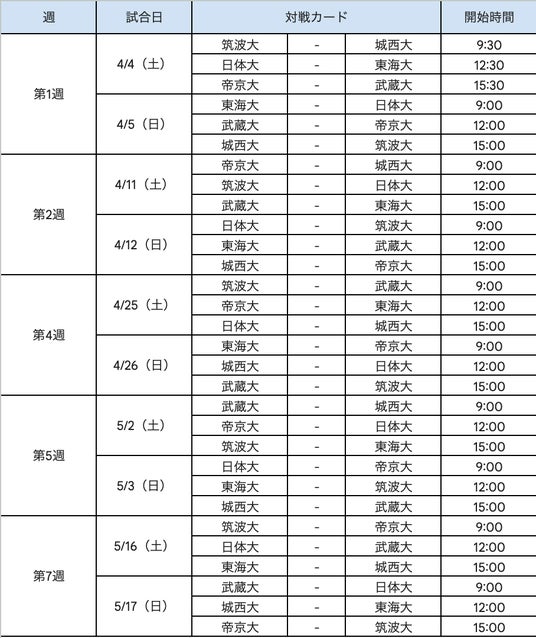 | 週 | 試合日 | 対戦カード | | | 開始時間 |
|---|---|---|---|---|---|
| 第1週 | 4/4（土） | 筑波大 | - | 城西大 | 9:30 |
| | | 日体大 | - | 東海大 | 12:30 |
| | | 帝京大 | - | 武蔵大 | 15:30 |
| | 4/5（日） | 東海大 | - | 日体大 | 9:00 |
| | | 武蔵大 | - | 帝京大 | 12:00 |
| | | 城西大 | - | 筑波大 | 15:00 |
| 第2週 | 4/11（土） | 帝京大 | - | 城西大 | 9:00 |
| | | 筑波大 | - | 日体大 | 12:00 |
| | | 武蔵大 | - | 東海大 | 15:00 |
| | 4/12（日） | 日体大 | - | 筑波大 | 9:00 |
| | | 東海大 | - | 武蔵大 | 12:00 |
| | | 城西大 | - | 帝京大 | 15:00 |
| 第4週 | 4/25（土） | 筑波大 | - | 武蔵大 | 9:00 |
| | | 帝京大 | - | 東海大 | 12:00 |
| | | 日体大 | - | 城西大 | 15:00 |
| | 4/26（日） | 東海大 | - | 帝京大 | 9:00 |
| | | 城西大 | - | 日体大 | 12:00 |
| | | 武蔵大 | - | 筑波大 | 15:00 |
| 第5週 | 5/2（土） | 武蔵大 | - | 城西大 | 9:00 |
| | | 帝京大 | - | 日体大 | 12:00 |
| | | 筑波大 | - | 東海大 | 15:00 |
| | 5/3（日） | 日体大 | - | 帝京大 | 9:00 |
| | | 東海大 | - | 筑波大 | 12:00 |
| | | 城西大 | - | 武蔵大 | 15:00 |
| 第7週 | 5/16（土） | 筑波大 | - | 帝京大 | 9:00 |
| | | 日体大 | - | 武蔵大 | 12:00 |
| | | 東海大 | - | 城西大 | 15:00 |
| | 5/17（日） | 武蔵大 | - | 日体大 | 9:00 |
| | | 城西大 | - | 東海大 | 12:00 |
| | | 帝京大 | - | 筑波大 | 15:00 |